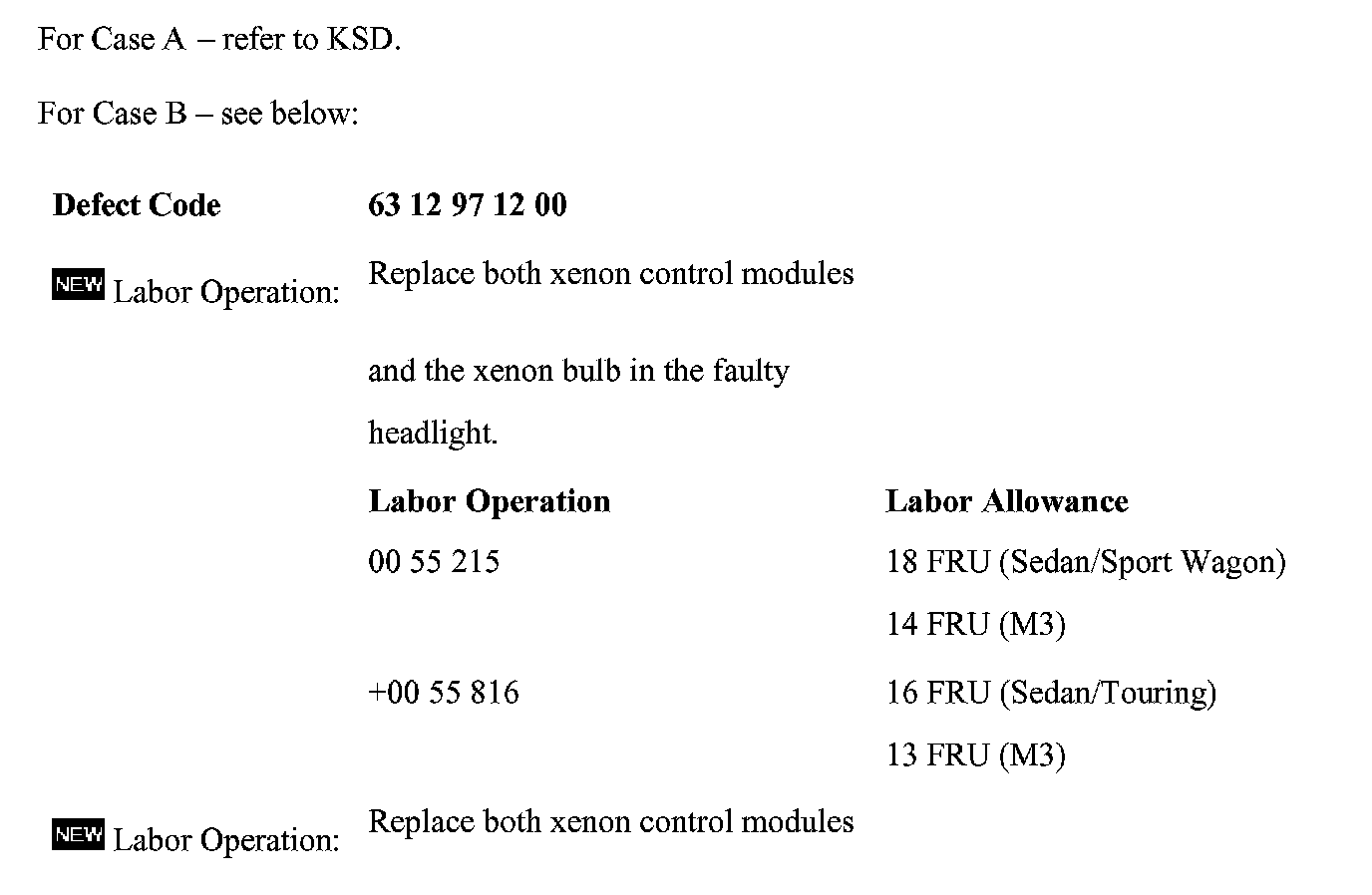 For Case A – refer to KSD.

For Case B – see below:

**Defect Code** **63 12 97 12 00**

NEW Labor Operation: Replace both xenon control modules

and the xenon bulb in the faulty headlight.

| Labor Operation | Labor Allowance |
|---|---|
| 00 55 215 | 18 FRU (Sedan/Sport Wagon) |
| | 14 FRU (M3) |
| +00 55 816 | 16 FRU (Sedan/Touring) |
| | 13 FRU (M3) |

NEW Labor Operation: Replace both xenon control modules